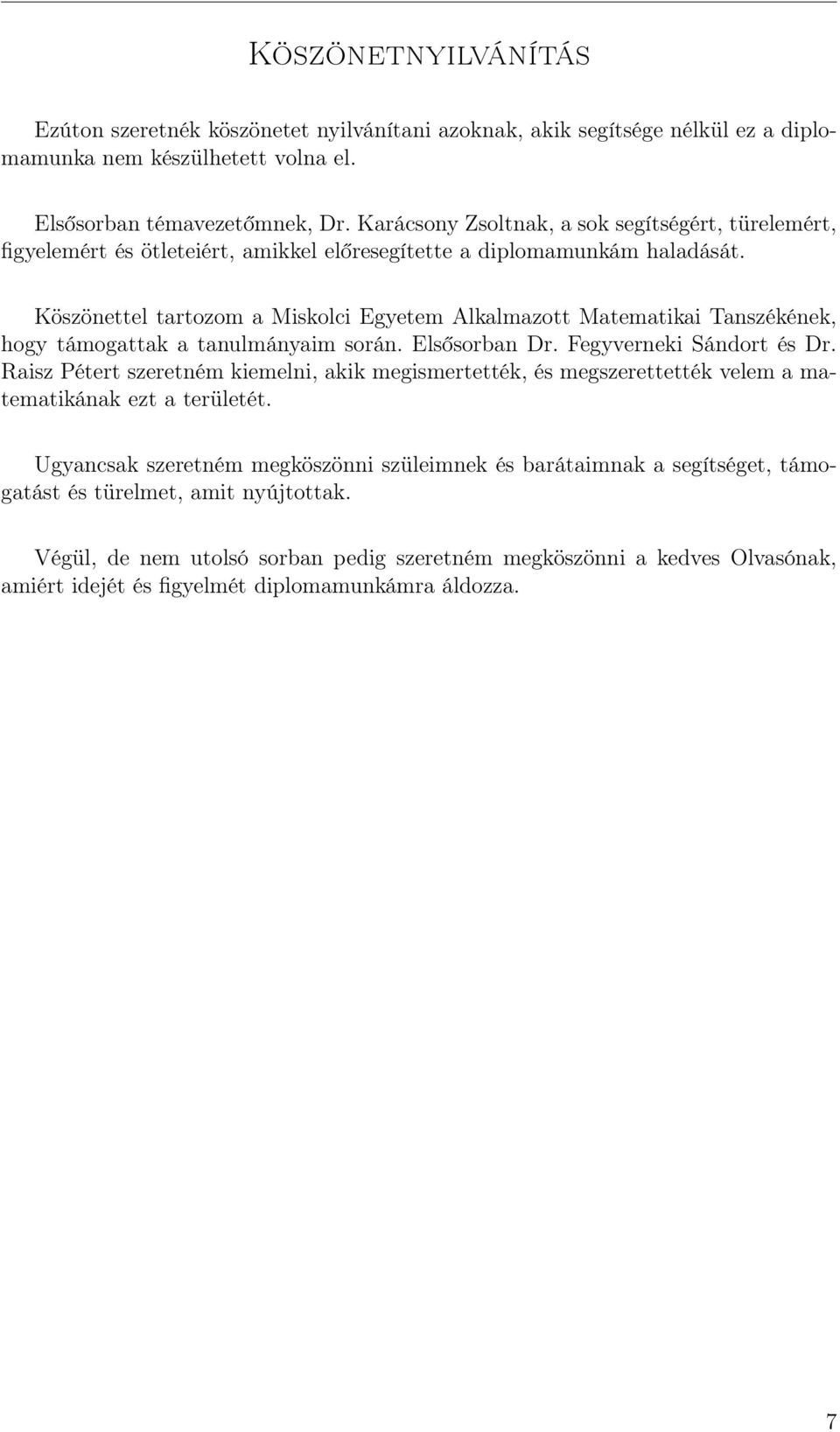 Köszönetnyilvánítás

Ezúton szeretnék köszönetet nyilvánítani azoknak, akik segítsége nélkül ez a diplomamunka nem készülhetett volna el.

Elsősorban témavezetőmnek, Dr. Karácsony Zsoltnak, a sok segítségért, türelemért, figyelemért és ötleteiért, amikkel előresegítette a diplomamunkám haladását.

Köszönettel tartozom a Miskolci Egyetem Alkalmazott Matematikai Tanszékének, hogy támogattak a tanulmányaim során. Elsősorban Dr. Fegyverneki Sándort és Dr. Raisz Pétert szeretném kiemelni, akik megismertették, és megszerettették velem a matematikának ezt a területét.

Ugyancsak szeretném megköszönni szüleimnek és barátaimnak a segítséget, támogatást és türelmet, amit nyújtottak.

Végül, de nem utolsó sorban pedig szeretném megköszönni a kedves Olvasónak, amiért idejét és figyelmét diplomamunkámra áldozza.

7